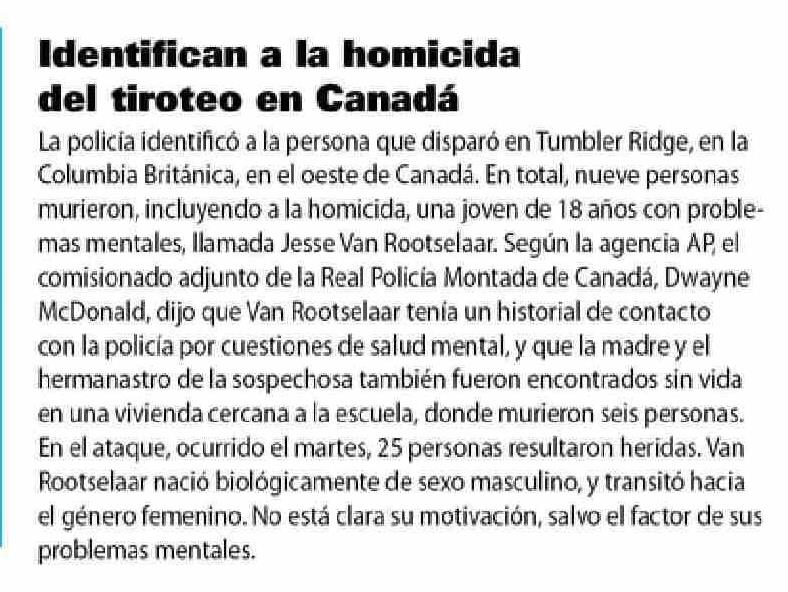 Identifican a la homicida del tiroteo en Canadá

La policía identificó a la persona que disparó en Tumbler Ridge, en la Columbia Británica, en el oeste de Canadá. En total, nueve personas murieron, incluyendo a la homicida, una joven de 18 años con problemas mentales, llamada Jesse Van Rootselaar. Según la agencia AP, el comisionado adjunto de la Real Policía Montada de Canadá, Dwayne McDonald, dijo que Van Rootselaar tenía un historial de contacto con la policía por cuestiones de salud mental, y que la madre y el hermanastro de la sospechosa también fueron encontrados sin vida en una vivienda cercana a la escuela, donde murieron seis personas. En el ataque, ocurrido el martes, 25 personas resultaron heridas. Van Rootselaar nació biológicamente de sexo masculino, y transitó hacia el género femenino. No está clara su motivación, salvo el factor de sus problemas mentales.